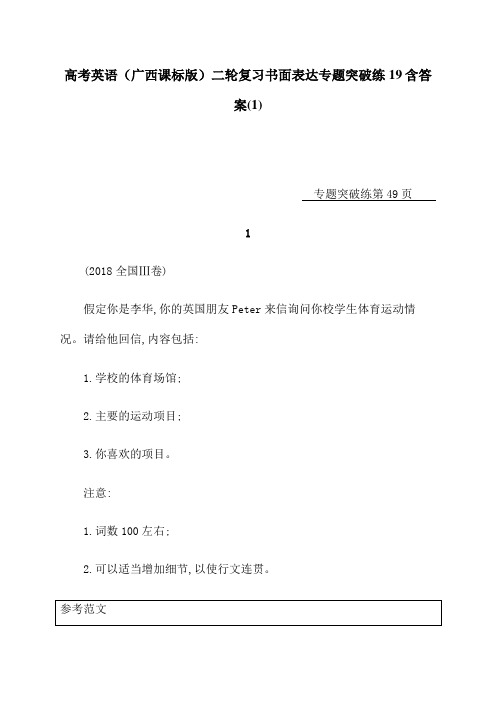 高考英语（广西课标版）二轮复习书面表达专题突破练19含答案(1)

专题突破练第49页

1

(2018全国Ⅲ卷)

假定你是李华,你的英国朋友Peter来信询问你校学生体育运动情况。请给他回信,内容包括:

1.学校的体育场馆;

2.主要的运动项目;

3.你喜欢的项目。

注意:

1.词数100左右;

2.可以适当增加细节,以使行文连贯。

参考范文